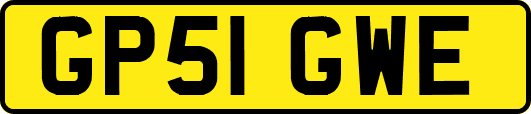 GP51 GWE